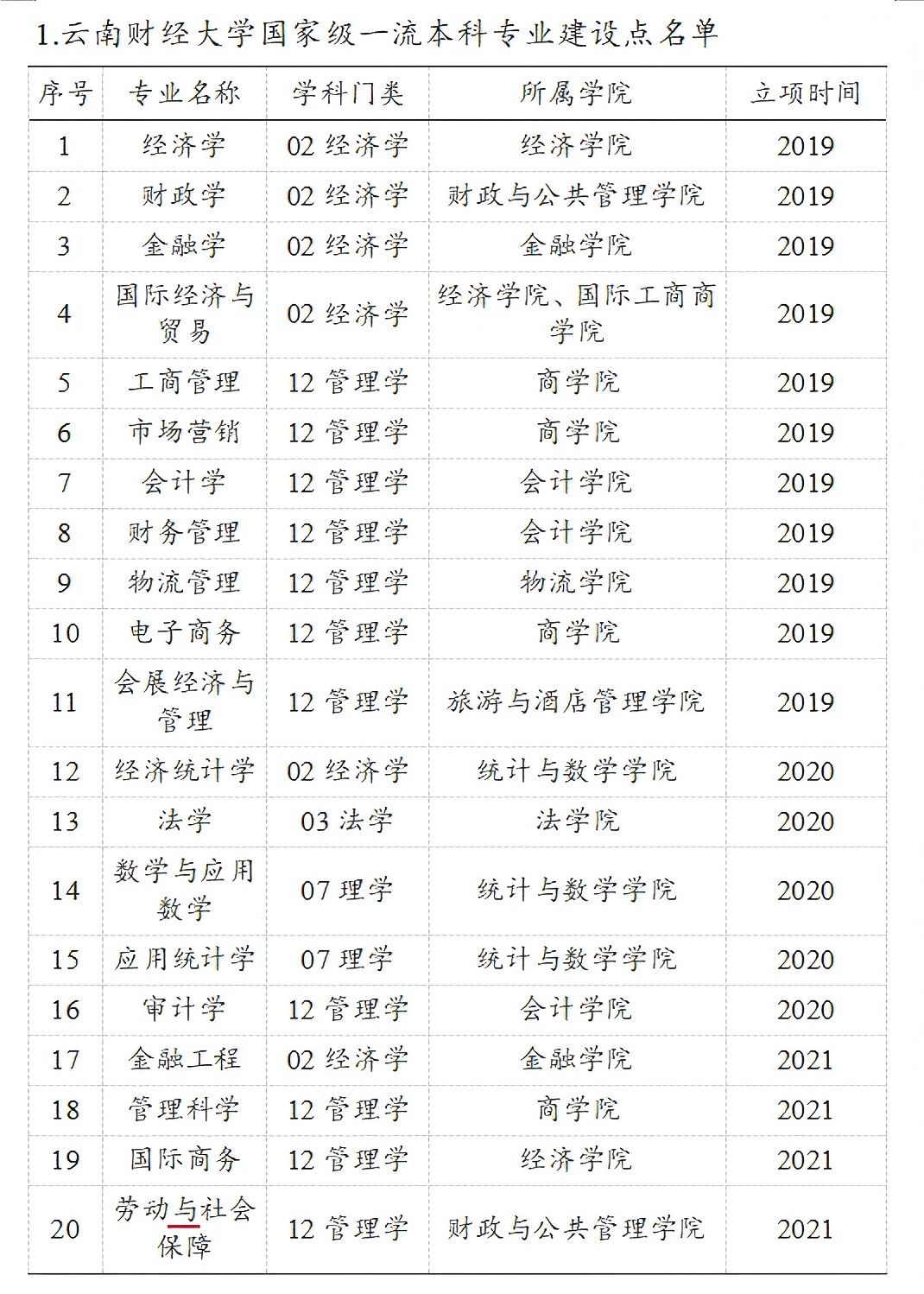 1.云南财经大学国家级一流本科专业建设点名单

| 序号 | 专业名称 | 学科门类 | 所属学院 | 立项时间 |
|---|---|---|---|---|
| 1 | 经济学 | 02 经济学 | 经济学院 | 2019 |
| 2 | 财政学 | 02 经济学 | 财政与公共管理学院 | 2019 |
| 3 | 金融学 | 02 经济学 | 金融学院 | 2019 |
| 4 | 国际经济与贸易 | 02 经济学 | 经济学院、国际工商商学院 | 2019 |
| 5 | 工商管理 | 12 管理学 | 商学院 | 2019 |
| 6 | 市场营销 | 12 管理学 | 商学院 | 2019 |
| 7 | 会计学 | 12 管理学 | 会计学院 | 2019 |
| 8 | 财务管理 | 12 管理学 | 会计学院 | 2019 |
| 9 | 物流管理 | 12 管理学 | 物流学院 | 2019 |
| 10 | 电子商务 | 12 管理学 | 商学院 | 2019 |
| 11 | 会展经济与管理 | 12 管理学 | 旅游与酒店管理学院 | 2019 |
| 12 | 经济统计学 | 02 经济学 | 统计与数学学院 | 2020 |
| 13 | 法学 | 03 法学 | 法学院 | 2020 |
| 14 | 数学与应用数学 | 07 理学 | 统计与数学学院 | 2020 |
| 15 | 应用统计学 | 07 理学 | 统计与数学学院 | 2020 |
| 16 | 审计学 | 12 管理学 | 会计学院 | 2020 |
| 17 | 金融工程 | 02 经济学 | 金融学院 | 2021 |
| 18 | 管理科学 | 12 管理学 | 商学院 | 2021 |
| 19 | 国际商务 | 12 管理学 | 经济学院 | 2021 |
| 20 | 劳动与社会保障 | 12 管理学 | 财政与公共管理学院 | 2021 |